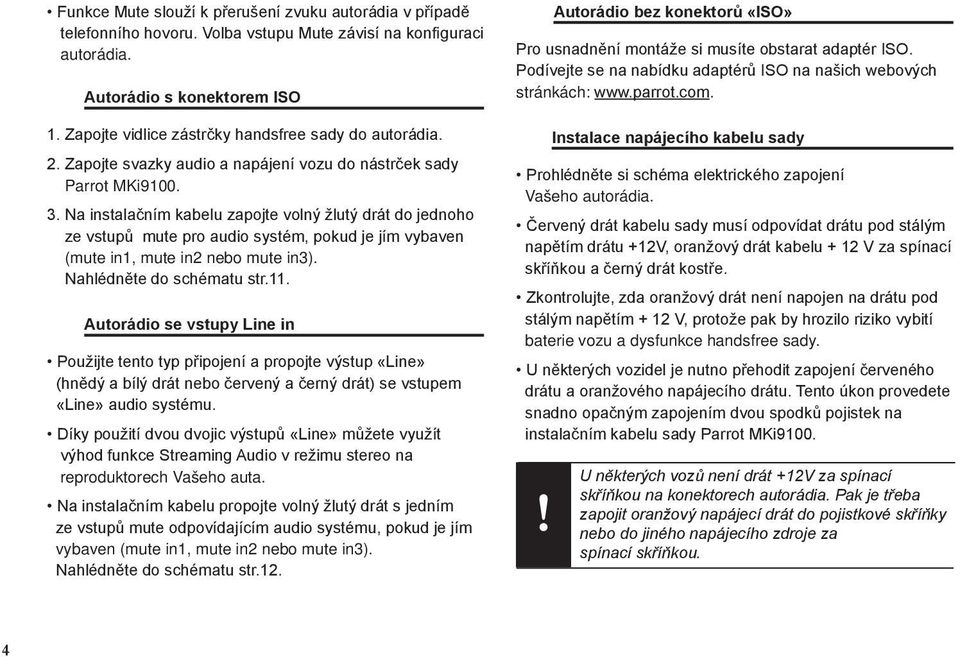 • Funkce Mute slouží k přerušení zvuku autorádia v případě telefonního hovoru. Volba vstupu Mute závisí na konfiguraci autorádia.

Autorádio s konektorem ISO

1. Zapojte vidlice zástrčky handsfree sady do autorádia.

2. Zapojte svazky audio a napájení vozu do nástrček sady Parrot MKi9100.

3. Na instalačním kabelu zapojte volný žlutý drát do jednoho ze vstupů mute pro audio systém, pokud je jím vybaven (mute in1, mute in2 nebo mute in3). Nahlédněte do schématu str.11.

Autorádio se vstupy Line in

• Použijte tento typ připojení a propojte výstup «Line» (hnědý a bílý drát nebo červený a černý drát) se vstupem «Line» audio systému.

• Díky použití dvou dvojic výstupů «Line» můžete využít výhod funkce Streaming Audio v režimu stereo na reproduktorech Vašeho auta.

• Na instalačním kabelu propojte volný žlutý drát s jedním ze vstupů mute odpovídajícím audio systému, pokud je jím vybaven (mute in1, mute in2 nebo mute in3). Nahlédněte do schématu str.12.

Autorádio bez konektorů «ISO»

Pro usnadnění montáže si musíte obstarat adaptér ISO. Podívejte se na nabídku adaptérů ISO na našich webových stránkách: www.parrot.com.

Instalace napájecího kabelu sady

• Prohlédněte si schéma elektrického zapojení Vašeho autorádia.

• Červený drát kabelu sady musí odpovídat drátu pod stálým napětím drátu +12V, oranžový drát kabelu + 12 V za spínací skříňkou a černý drát kostře.

• Zkontrolujte, zda oranžový drát není napojen na drátu pod stálým napětím + 12 V, protože pak by hrozilo riziko vybití baterie vozu a dysfunkce handsfree sady.

• U některých vozidel je nutno přehodit zapojení červeného drátu a oranžového napájecího drátu. Tento úkon provedete snadno opačným zapojením dvou spodků pojistek na instalačním kabelu sady Parrot MKi9100.

!

U některých vozů není drát +12V za spínací skříňkou na konektorech autorádia. Pak je třeba zapojit oranžový napájecí drát do pojistkové skříňky nebo do jiného napájecího zdroje za spínací skříňkou.

4